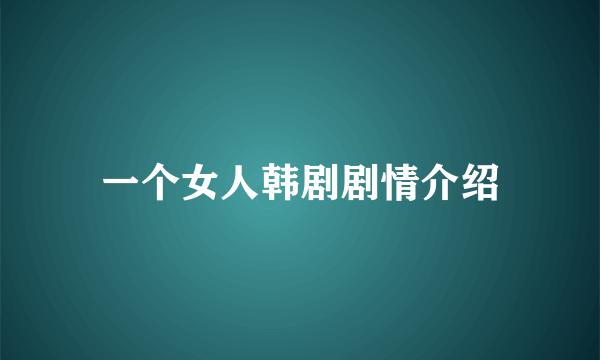 一个女人韩剧剧情介绍